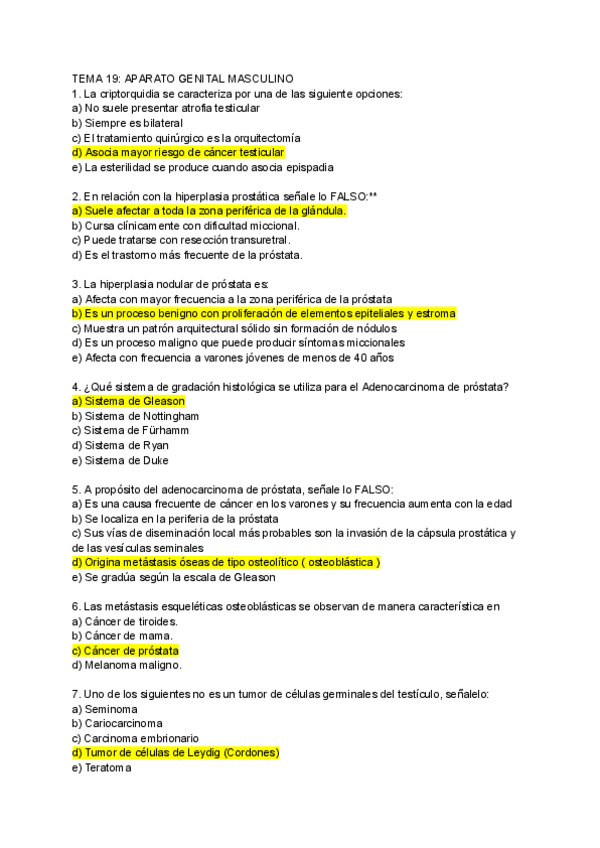 TEMA 19: APARATO GENITAL MASCULINO
1. La criptorquidia se caracteriza por una de las siguiente opciones:
a) No suele presentar atrofia testicular
b) Siempre es bilateral
c) El tratamiento quirúrgico es la orquitectomía
d) Asocia mayor riesgo de cáncer testicular
e) La esterilidad se produce cuando asocia epispadia

2. En relación con la hiperplasia prostática señale lo FALSO:**
a) Suele afectar a toda la zona periférica de la glándula.
b) Cursa clínicamente con dificultad miccional.
c) Puede tratarse con resección transuretral.
d) Es el trastorno más frecuente de la próstata.

3. La hiperplasia nodular de próstata es:
a) Afecta con mayor frecuencia a la zona periférica de la próstata
b) Es un proceso benigno con proliferación de elementos epiteliales y estroma
c) Muestra un patrón arquitectural sólido sin formación de nódulos
d) Es un proceso maligno que puede producir síntomas miccionales
e) Afecta con frecuencia a varones jóvenes de menos de 40 años

4. ¿Qué sistema de gradación histológica se utiliza para el Adenocarcinoma de próstata?
a) Sistema de Gleason
b) Sistema de Nottingham
c) Sistema de Fürhamm
d) Sistema de Ryan
e) Sistema de Duke

5. A propósito del adenocarcinoma de próstata, señale lo FALSO:
a) Es una causa frecuente de cáncer en los varones y su frecuencia aumenta con la edad
b) Se localiza en la periferia de la próstata
c) Sus vías de diseminación local más probables son la invasión de la cápsula prostática y de las vesículas seminales
d) Origina metástasis óseas de tipo osteolítico ( osteoblástica )
e) Se gradúa según la escala de Gleason

6. Las metástasis esqueléticas osteoblásticas se observan de manera característica en
a) Cáncer de tiroides.
b) Cáncer de mama.
c) Cáncer de próstata
d) Melanoma maligno.

7. Uno de los siguientes no es un tumor de células germinales del testículo, señalelo:
a) Seminoma
b) Cariocarcinoma
c) Carcinoma embrionario
d) Tumor de células de Leydig (Cordones)
e) Teratoma